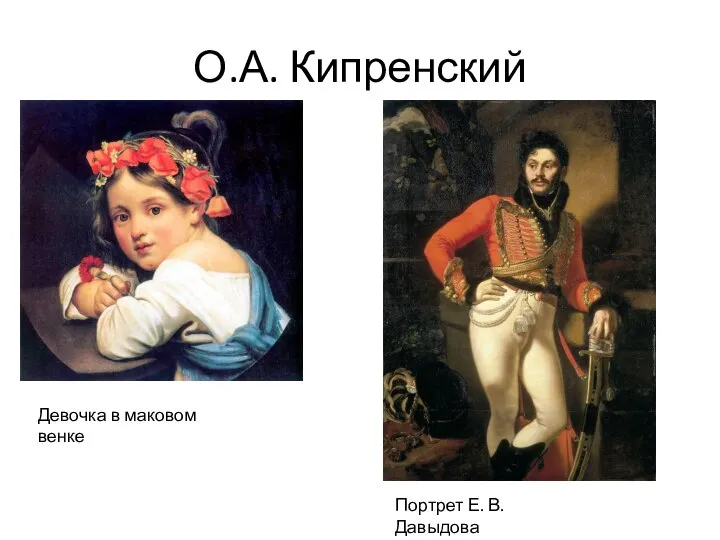 О.А. Кипренский

Девочка в маковом венке

Портрет Е. В. Давыдова